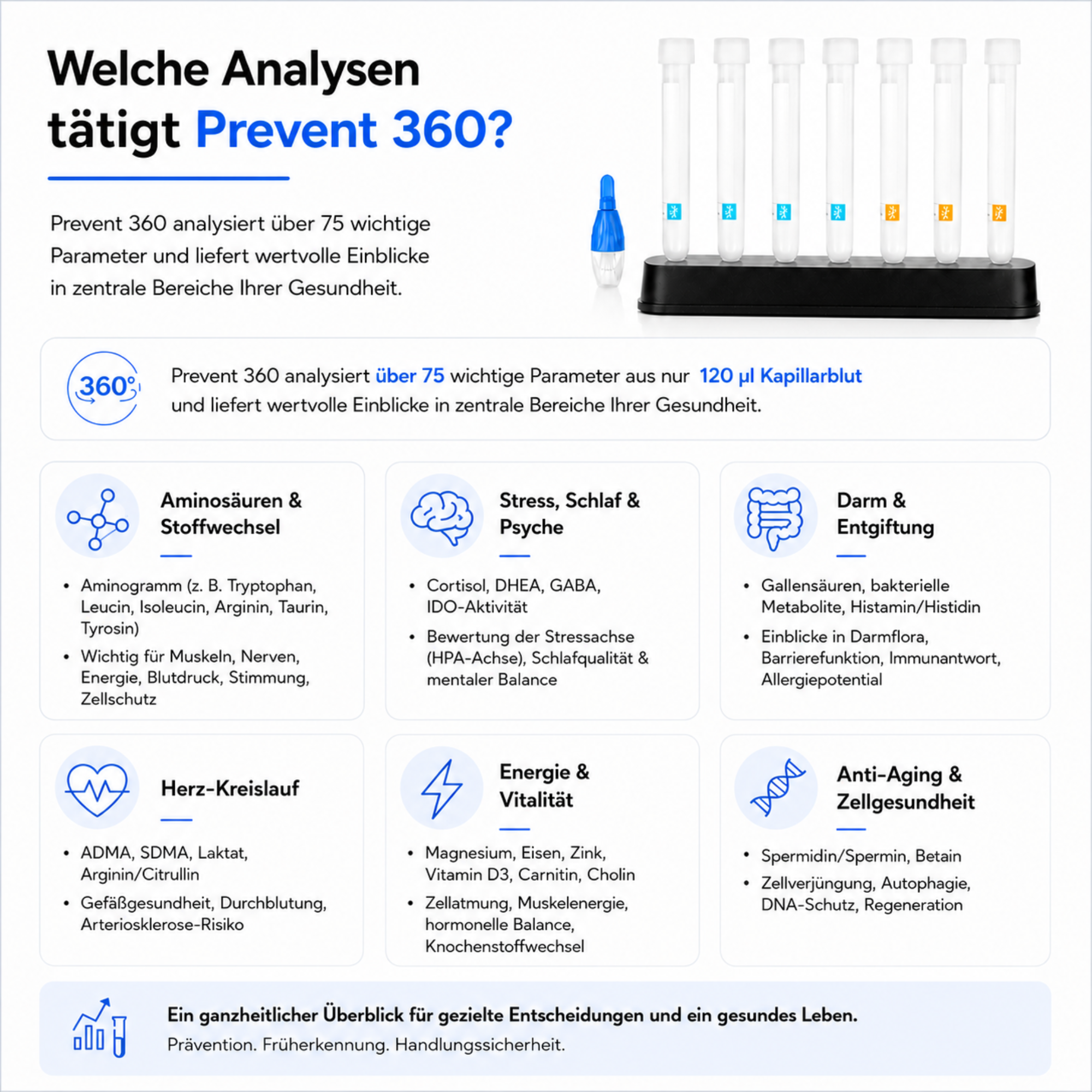 Welche Analysen tätigt Prevent 360?

Prevent 360 analysiert über 75 wichtige Parameter und liefert wertvolle Einblicke in zentrale Bereiche Ihrer Gesundheit.

360°

Prevent 360 analysiert über 75 wichtige Parameter aus nur 120 µl Kapillarblut und liefert wertvolle Einblicke in zentrale Bereiche Ihrer Gesundheit.

Aminosäuren & Stoffwechsel

• Aminogramm (z. B. Tryptophan, Leucin, Isoleucin, Arginin, Taurin, Tyrosin)
• Wichtig für Muskeln, Nerven, Energie, Blutdruck, Stimmung, Zellschutz

Stress, Schlaf & Psyche

• Cortisol, DHEA, GABA, IDO-Aktivität
• Bewertung der Stressachse (HPA-Achse), Schlafqualität & mentaler Balance

Darm & Entgiftung

• Gallensäuren, bakterielle Metabolite, Histamin/Histidin
• Einblicke in Darmflora, Barrierefunktion, Immunantwort, Allergiepotential

Herz-Kreislauf

• ADMA, SDMA, Laktat, Arginin/Citrullin
• Gefäßgesundheit, Durchblutung, Arteriosklerose-Risiko

Energie & Vitalität

• Magnesium, Eisen, Zink, Vitamin D3, Carnitin, Cholin
• Zellatmung, Muskelenergie, hormonelle Balance, Knochenstoffwechsel

Anti-Aging & Zellgesundheit

• Spermidin/Spermin, Betain
• Zellverjüngung, Autophagie, DNA-Schutz, Regeneration

Ein ganzheitlicher Überblick für gezielte Entscheidungen und ein gesundes Leben.
Prävention. Früherkennung. Handlungssicherheit.